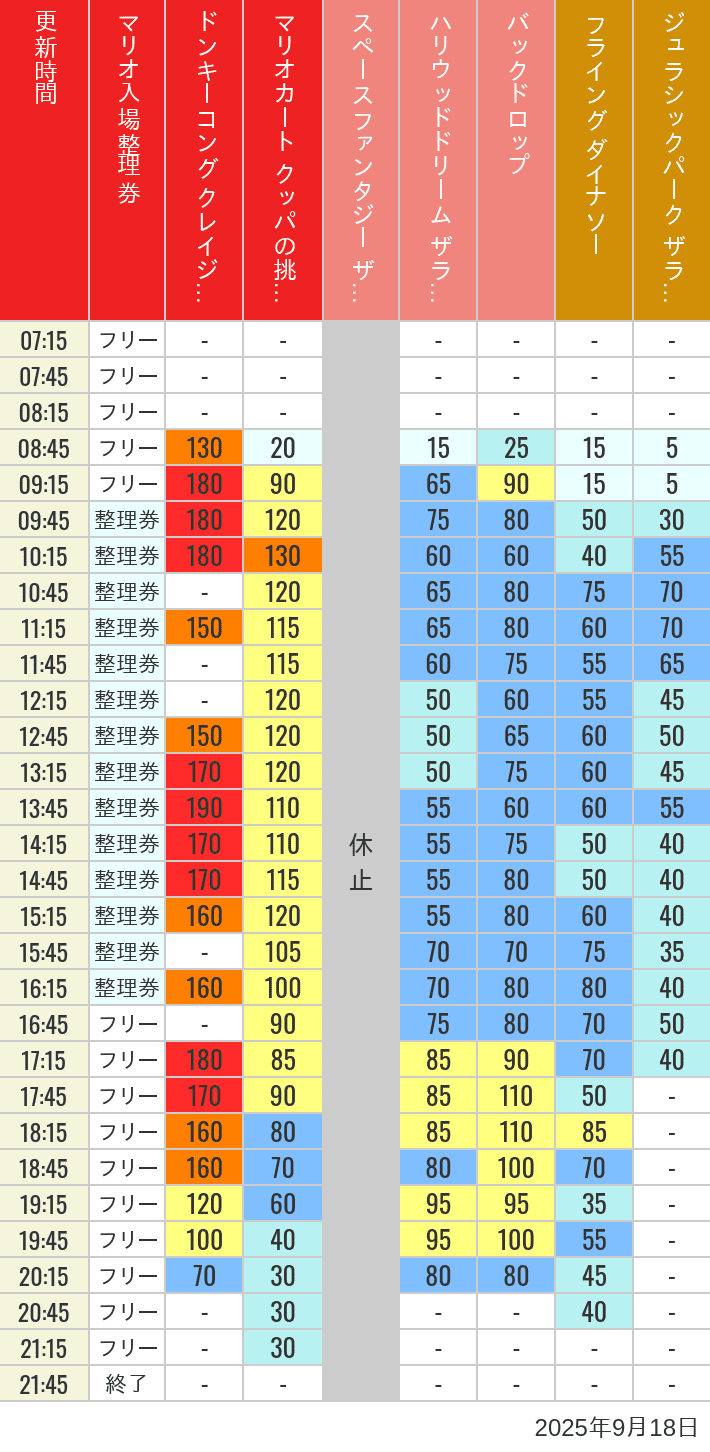 | 更新時間 | マリオ入場整理券 | ドンキーコングクレイジ… | マリオカート クッパの挑… | スペースファンタジー ザ… | ハリウッドドリーム ザラ… | バックドロップ | フライングダイナソー | ジュラシックパーク ザラ… |
|---|---|---|---|---|---|---|---|---|
| 07:15 | フリー | - | - | 休止 | - | - | - | - |
| 07:45 | フリー | - | - | | - | - | - | - |
| 08:15 | フリー | - | - | | - | - | - | - |
| 08:45 | フリー | 130 | 20 | | 15 | 25 | 15 | 5 |
| 09:15 | フリー | 180 | 90 | | 65 | 90 | 15 | 5 |
| 09:45 | 整理券 | 180 | 120 | | 75 | 80 | 50 | 30 |
| 10:15 | 整理券 | 180 | 130 | | 60 | 60 | 40 | 55 |
| 10:45 | 整理券 | - | 120 | | 65 | 80 | 75 | 70 |
| 11:15 | 整理券 | 150 | 115 | | 65 | 80 | 60 | 70 |
| 11:45 | 整理券 | - | 115 | | 60 | 75 | 55 | 65 |
| 12:15 | 整理券 | - | 120 | | 50 | 60 | 55 | 45 |
| 12:45 | 整理券 | 150 | 120 | | 50 | 65 | 60 | 50 |
| 13:15 | 整理券 | 170 | 120 | | 50 | 75 | 60 | 45 |
| 13:45 | 整理券 | 190 | 110 | | 55 | 60 | 60 | 55 |
| 14:15 | 整理券 | 170 | 110 | | 55 | 75 | 50 | 40 |
| 14:45 | 整理券 | 170 | 115 | | 55 | 80 | 50 | 40 |
| 15:15 | 整理券 | 160 | 120 | | 55 | 80 | 60 | 40 |
| 15:45 | 整理券 | - | 105 | | 70 | 70 | 75 | 35 |
| 16:15 | 整理券 | 160 | 100 | | 70 | 80 | 80 | 40 |
| 16:45 | フリー | - | 90 | | 75 | 80 | 70 | 50 |
| 17:15 | フリー | 180 | 85 | | 85 | 90 | 70 | 40 |
| 17:45 | フリー | 170 | 90 | | 85 | 110 | 50 | - |
| 18:15 | フリー | 160 | 80 | | 85 | 110 | 85 | - |
| 18:45 | フリー | 160 | 70 | | 80 | 100 | 70 | - |
| 19:15 | フリー | 120 | 60 | | 95 | 95 | 35 | - |
| 19:45 | フリー | 100 | 40 | | 95 | 100 | 55 | - |
| 20:15 | フリー | 70 | 30 | | 80 | 80 | 45 | - |
| 20:45 | フリー | - | 30 | | - | - | 40 | - |
| 21:15 | フリー | - | 30 | | - | - | - | - |
| 21:45 | 終了 | - | - | | - | - | - | - |

2025年9月18日